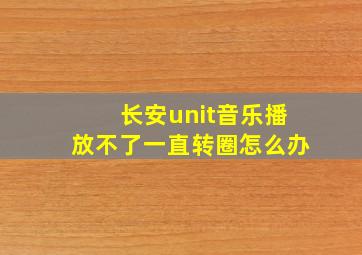 长安unit音乐播放不了一直转圈怎么办